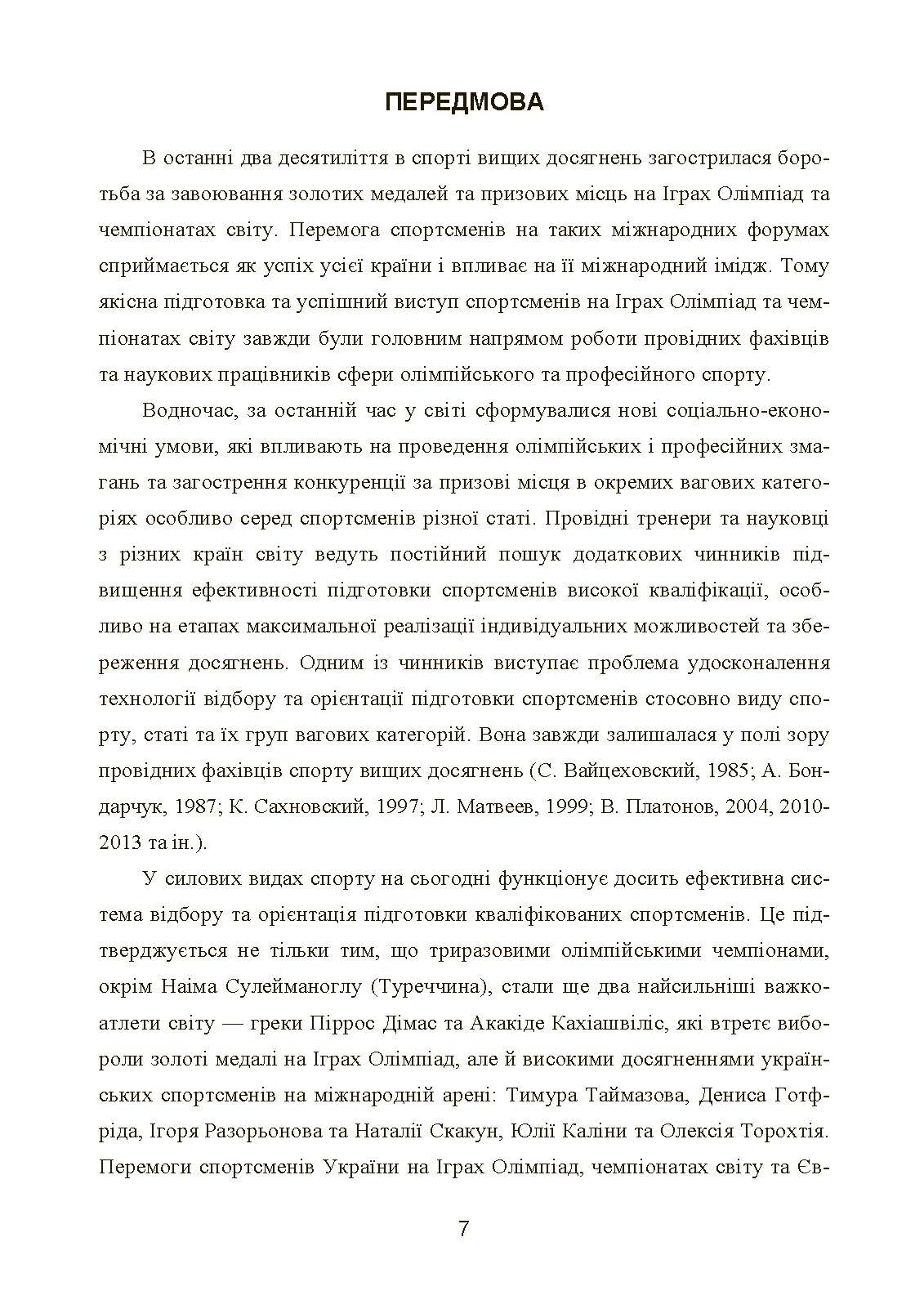 ПЕРЕДМОВА

В останні два десятиліття в спорті вищих досягнень загострилася боротьба за завоювання золотих медалей та призових місць на Іграх Олімпіад та чемпіонатах світу. Перемога спортсменів на таких міжнародних форумах сприймається як успіх усієї країни і впливає на її міжнародний імідж. Тому якісна підготовка та успішний виступ спортсменів на Іграх Олімпіад та чемпіонатах світу завжди були головним напрямом роботи провідних фахівців та наукових працівників сфери олімпійського та професійного спорту.

Водночас, за останній час у світі сформувалися нові соціально-економічні умови, які впливають на проведення олімпійських і професійних змагань та загострення конкуренції за призові місця в окремих вагових категоріях особливо серед спортсменів різної статі. Провідні тренери та науковці з різних країн світу ведуть постійний пошук додаткових чинників підвищення ефективності підготовки спортсменів високої кваліфікації, особливо на етапах максимальної реалізації індивідуальних можливостей та збереження досягнень. Одним із чинників виступає проблема удосконалення технології відбору та орієнтації підготовки спортсменів стосовно виду спорту, статі та їх груп вагових категорій. Вона завжди залишалася у полі зору провідних фахівців спорту вищих досягнень (С. Вайцеховский, 1985; А. Бондарчук, 1987; К. Сахновский, 1997; Л. Матвеев, 1999; В. Платонов, 2004, 2010-2013 та ін.).

У силових видах спорту на сьогодні функціонує досить ефективна система відбору та орієнтація підготовки кваліфікованих спортсменів. Це підтверджується не тільки тим, що триразовими олімпійськими чемпіонами, окрім Наіма Сулейманоглу (Туреччина), стали ще два найсильніші важкоатлети світу — греки Піррос Дімас та Акакіде Кахіашвіліс, які втретє вибороли золоті медалі на Іграх Олімпіад, але й високими досягненнями українських спортсменів на міжнародній арені: Тимура Таймазова, Дениса Готфріда, Ігоря Разорьонова та Наталії Скакун, Юлії Каліни та Олексія Торохтія. Перемоги спортсменів України на Іграх Олімпіад, чемпіонатах світу та Єв-

7